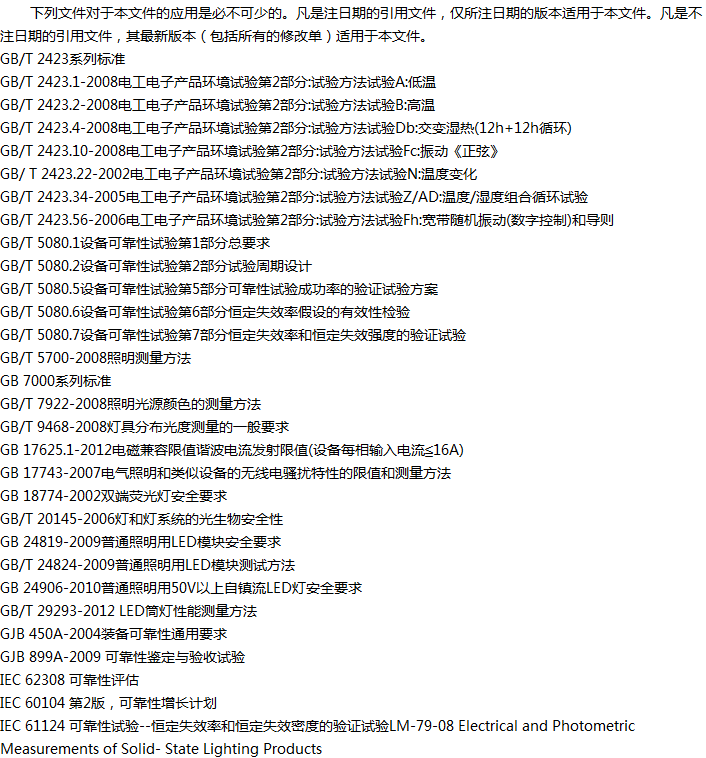 下列文件对于本文件的应用是必不可少的。凡是注日期的引用文件，仅所注日期的版本适用于本文件。凡是不注日期的引用文件，其最新版本（包括所有的修改单）适用于本文件。

GB/T 2423系列标准
GB/T 2423.1-2008电工电子产品环境试验第2部分:试验方法试验A:低温
GB/T 2423.2-2008电工电子产品环境试验第2部分:试验方法试验B:高温
GB/T 2423.4-2008电工电子产品环境试验第2部分:试验方法试验Db:交变湿热(12h+12h循环)
GB/T 2423.10-2008电工电子产品环境试验第2部分:试验方法试验Fc:振动《正弦》
GB/ T 2423.22-2002电工电子产品环境试验第2部分:试验方法试验N:温度变化
GB/T 2423.34-2005电工电子产品环境试验第2部分:试验方法试验Z/AD:温度/湿度组合循环试验
GB/T 2423.56-2006电工电子产品环境试验第2部分:试验方法试验Fh:宽带随机振动(数字控制)和导则
GB/T 5080.1设备可靠性试验第1部分总要求
GB/T 5080.2设备可靠性试验第2部分试验周期设计
GB/T 5080.5设备可靠性试验第5部分可靠性试验成功率的验证试验方案
GB/T 5080.6设备可靠性试验第6部分恒定失效率假设的有效性检验
GB/T 5080.7设备可靠性试验第7部分恒定失效率和恒定失效强度的验证试验
GB/T 5700-2008照明测量方法
GB 7000系列标准
GB/T 7922-2008照明光源颜色的测量方法
GB/T 9468-2008灯具分布光度测量的一般要求
GB 17625.1-2012电磁兼容限值谐波电流发射限值(设备每相输入电流≤16A)
GB 17743-2007电气照明和类似设备的无线电骚扰特性的限值和测量方法
GB 18774-2002双端荧光灯安全要求
GB/T 20145-2006灯和灯系统的光生物安全性
GB 24819-2009普通照明用LED模块安全要求
GB/T 24824-2009普通照明用LED模块测试方法
GB 24906-2010普通照明用50V以上自镇流LED灯安全要求
GB/T 29293-2012 LED筒灯性能测量方法
GJB 450A-2004装备可靠性通用要求
GJB 899A-2009 可靠性鉴定与验收试验
IEC 62308 可靠性评估
IEC 60104 第2版，可靠性增长计划
IEC 61124 可靠性试验--恒定失效率和恒定失效密度的验证试验LM-79-08 Electrical and Photometric Measurements of Solid- State Lighting Products